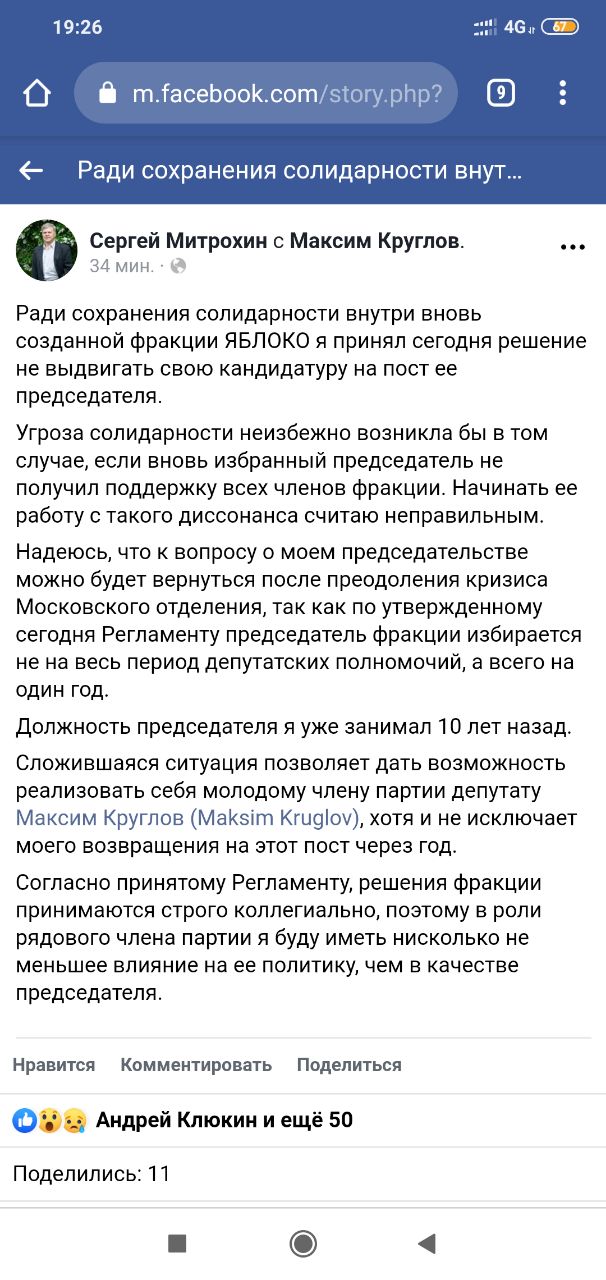 19:26

4G 67

m.facebook.com/story.php?

9

Ради сохранения солидарности внут…

Сергей Митрохин с Максим Круглов.

34 мин. ·

Ради сохранения солидарности внутри вновь созданной фракции ЯБЛОКО я принял сегодня решение не выдвигать свою кандидатуру на пост ее председателя.

Угроза солидарности неизбежно возникла бы в том случае, если вновь избранный председатель не получил поддержку всех членов фракции. Начинать ее работу с такого диссонанса считаю неправильным.

Надеюсь, что к вопросу о моем председательстве можно будет вернуться после преодоления кризиса Московского отделения, так как по утвержденному сегодня Регламенту председатель фракции избирается не на весь период депутатских полномочий, а всего на один год.

Должность председателя я уже занимал 10 лет назад.

Сложившаяся ситуация позволяет дать возможность реализовать себя молодому члену партии депутату Максим Круглов (Maksim Kruglov), хотя и не исключает моего возвращения на этот пост через год.

Согласно принятому Регламенту, решения фракции принимаются строго коллегиально, поэтому в роли рядового члена партии я буду иметь нисколько не меньшее влияние на ее политику, чем в качестве председателя.

Нравится Комментировать Поделиться

Андрей Клюкин и ещё 50

Поделились: 11